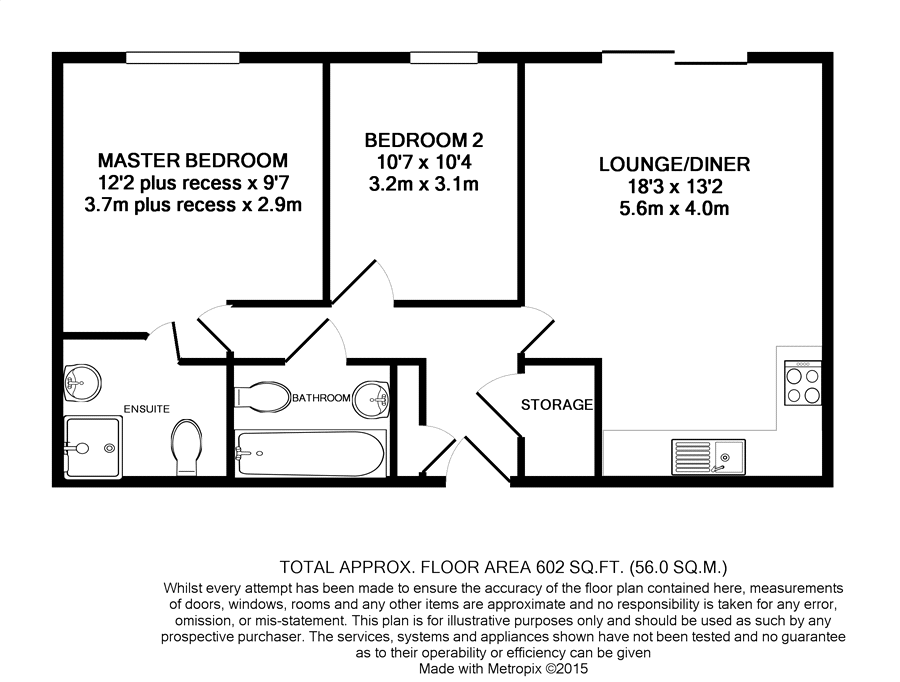 MASTER BEDROOM
12'2 plus recess x 9'7
3.7m plus recess x 2.9m

BEDROOM 2
10'7 x 10'4
3.2m x 3.1m

LOUNGE/DINER
18'3 x 13'2
5.6m x 4.0m

ENSUITE

BATHROOM

STORAGE

TOTAL APPROX. FLOOR AREA 602 SQ.FT. (56.0 SQ.M.)

Whilst every attempt has been made to ensure the accuracy of the floor plan contained here, measurements of doors, windows, rooms and any other items are approximate and no responsibility is taken for any error, omission, or mis-statement. This plan is for illustrative purposes only and should be used as such by any prospective purchaser. The services, systems and appliances shown have not been tested and no guarantee as to their operability or efficiency can be given
Made with Metropix ©2015